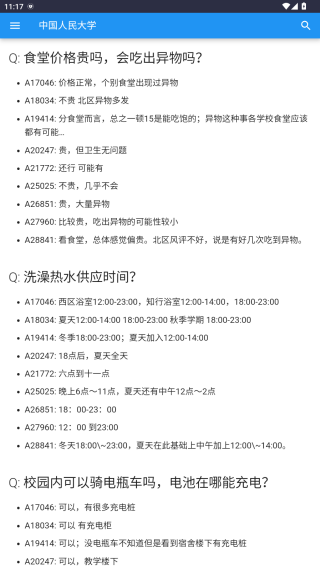 11:17

中国人民大学

Q: 食堂价格贵吗，会吃出异物吗？

- A17046: 价格正常，个别食堂出现过异物
- A18034: 不贵 北区异物多发
- A19414: 分食堂而言，总之一顿15是能吃饱的；异物这种事各学校食堂应该都有可能...
- A20247: 贵，但卫生无问题
- A21772: 还行 可能有
- A25025: 不贵，几乎不会
- A26851: 贵，大量异物
- A27960: 比较贵，吃出异物的可能性较小
- A28841: 看食堂，总体感觉偏贵。北区风评不好，说是有好几次吃到异物。

Q: 洗澡热水供应时间？

- A17046: 西区浴室12:00-23:00，知行浴室12:00-14:00，18:00-23:00
- A18034: 夏天12:00-14:00 18:00-23:00 秋季学期 18:00-23:00
- A19414: 冬季18:00-23:00；夏天加入12:00-14:00
- A20247: 18点后，夏天全天
- A21772: 六点到十一点
- A25025: 晚上6点～11点，夏天还有中午12点～2点
- A26851: 18：00-23：00
- A27960: 12：00 到23:00
- A28841: 冬天18:00\~23:00，夏天在此基础上中午加上12:00\~14:00。

Q: 校园内可以骑电瓶车吗，电池在哪能充电？

- A17046: 可以，有很多充电桩
- A18034: 可以 有充电柜
- A19414: 可以；没电瓶车不知道但是看到宿舍楼下有充电桩
- A20247: 可以，教学楼下